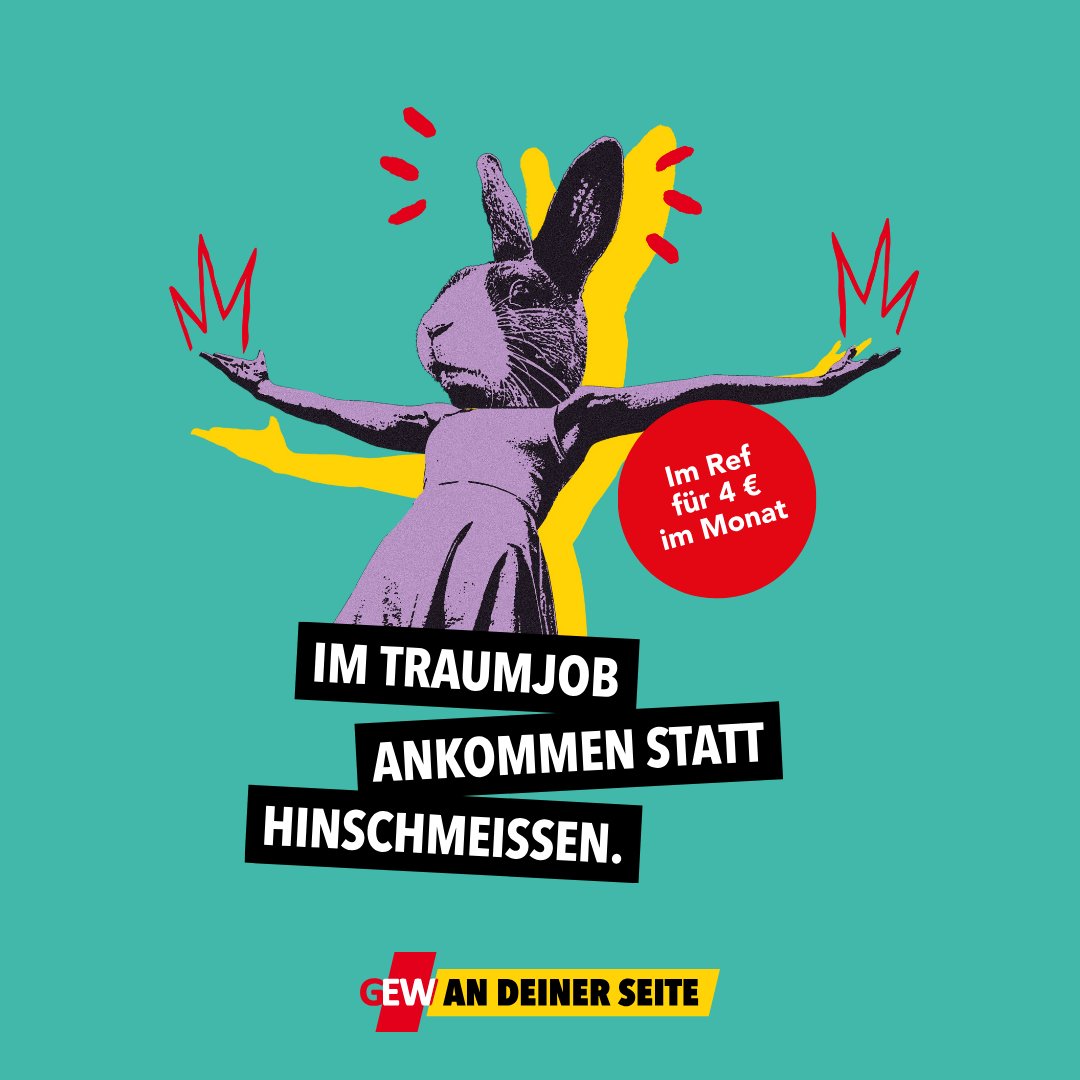 Im Ref für 4 € im Monat

IM TRAUMJOB ANKOMMEN STATT HINSCHMEISSEN.

GEW AN DEINER SEITE